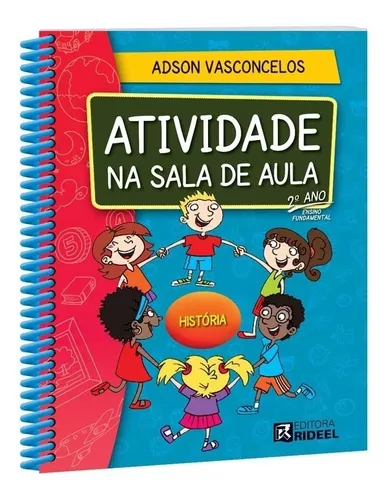 ADSON VASCONCELOS

ATIVIDADE
NA SALA DE AULA

2º ANO
ENSINO FUNDAMENTAL

HISTÓRIA

EDITORA
RIDEEL